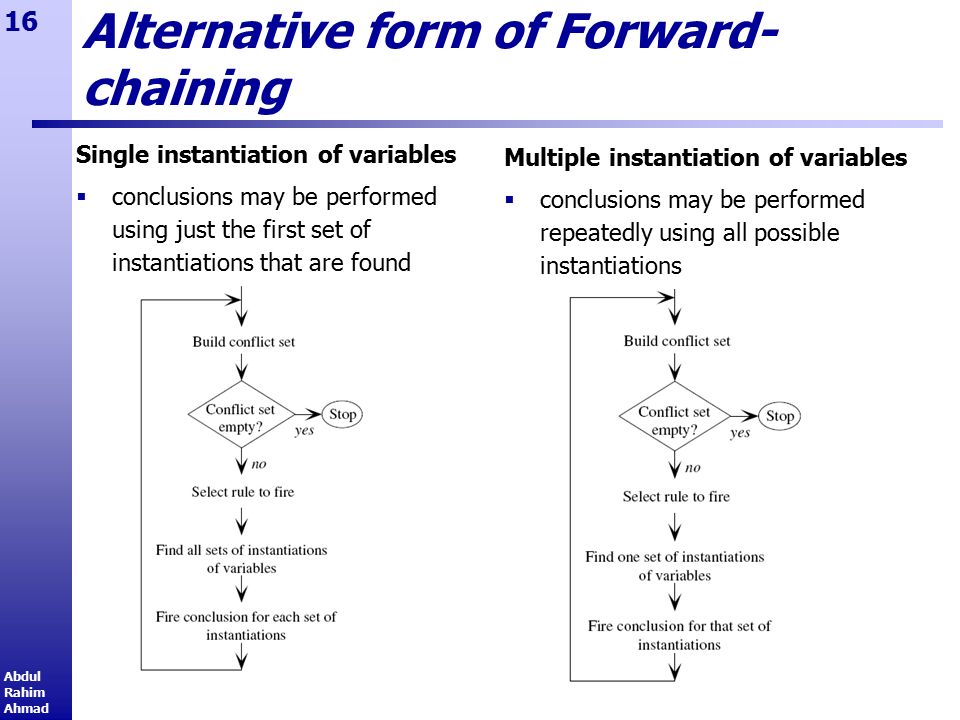 16

Alternative form of Forward-chaining

Single instantiation of variables

▪ conclusions may be performed using just the first set of instantiations that are found

Build conflict set

Conflict set empty?

yes

Stop

no

Select rule to fire

Find all sets of instantiations of variables

Fire conclusion for each set of instantiations

Multiple instantiation of variables

▪ conclusions may be performed repeatedly using all possible instantiations

Build conflict set

Conflict set empty?

yes

Stop

no

Select rule to fire

Find one set of instantiations of variables

Fire conclusion for that set of instantiations

Abdul Rahim Ahmad